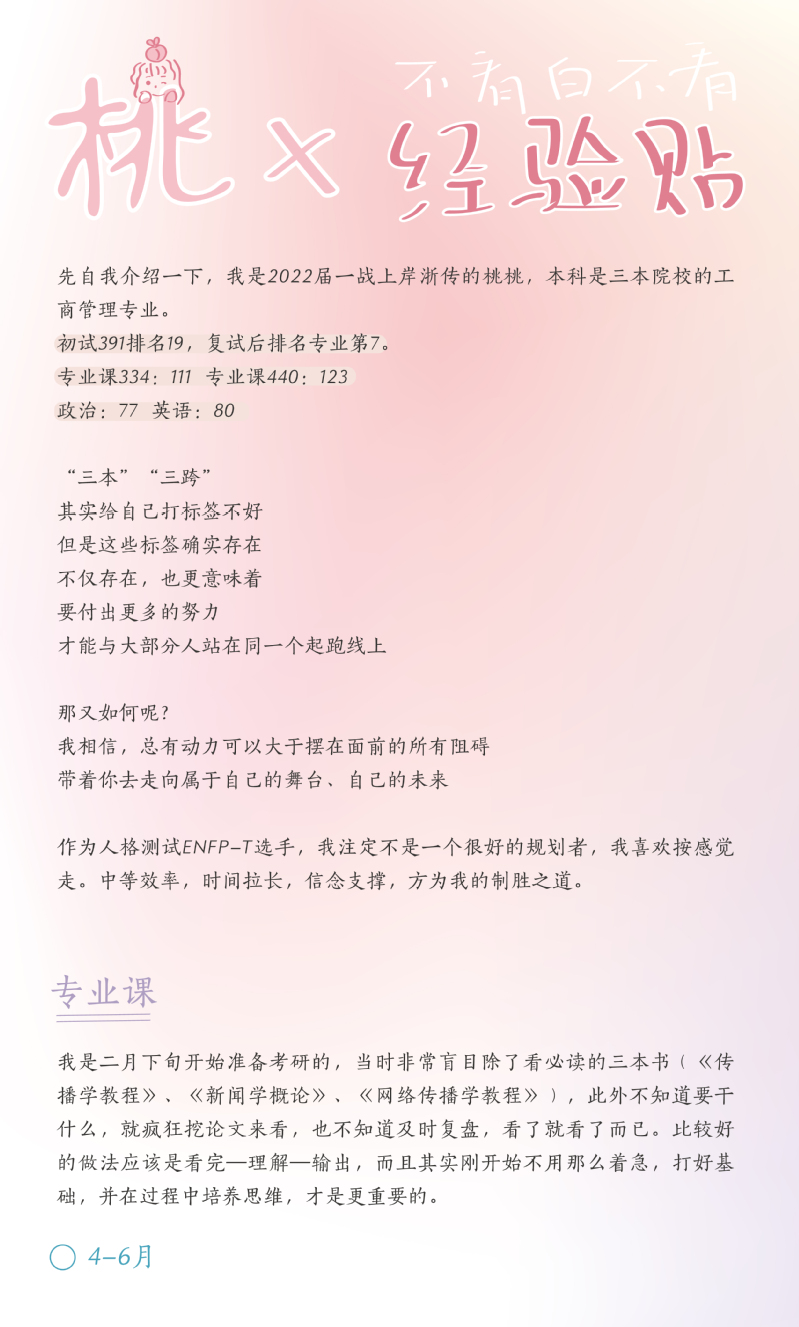 不看白不看

桃 × 经验贴

先自我介绍一下，我是2022届一战上岸浙传的桃桃，本科是三本院校的工商管理专业。
初试391排名19，复试后排名专业第7。
专业课334：111 专业课440：123
政治：77 英语：80

“三本”“三跨”
其实给自己打标签不好
但是这些标签确实存在
不仅存在，也更意味着
要付出更多的努力
才能与大部分人站在同一个起跑线上

那又如何呢？
我相信，总有动力可以大于摆在面前的所有阻碍
带着你去走向属于自己的舞台、自己的未来

作为人格测试ENFP-T选手，我注定不是一个很好的规划者，我喜欢按感觉走。中等效率，时间拉长，信念支撑，方为我的制胜之道。

专业课

我是二月下旬开始准备考研的，当时非常盲目除了看必读的三本书（《传播学教程》、《新闻学概论》、《网络传播学教程》），此外不知道要干什么，就疯狂挖论文来看，也不知道及时复盘，看了就看了而已。比较好的做法应该是看完—理解—输出，而且其实刚开始不用那么着急，打好基础，并在过程中培养思维，才是更重要的。

4-6月